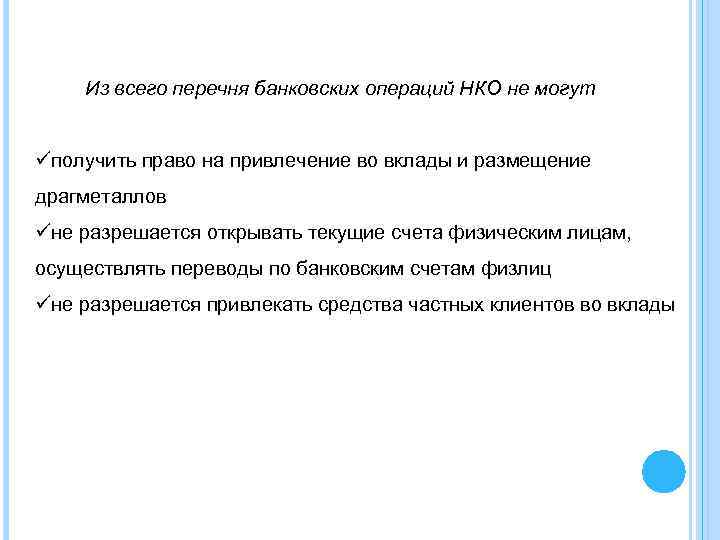 Из всего перечня банковских операций НКО не могут

✓получить право на привлечение во вклады и размещение драгметаллов
✓не разрешается открывать текущие счета физическим лицам, осуществлять переводы по банковским счетам физлиц
✓не разрешается привлекать средства частных клиентов во вклады